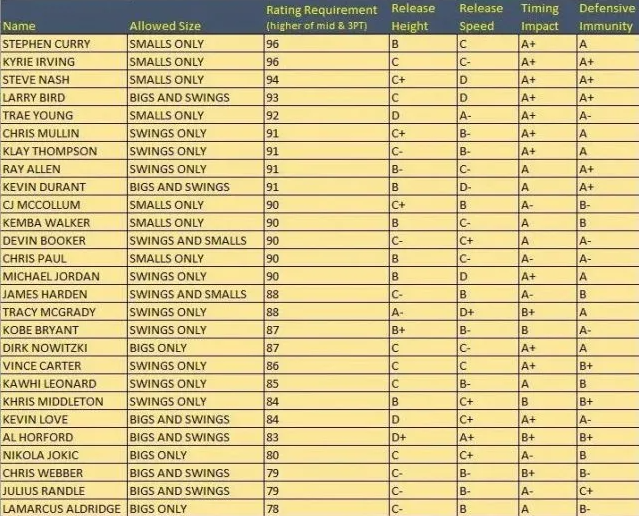 | Name | Allowed Size | Rating Requirement (higher of mid & 3PT) | Release Height | Release Speed | Timing Impact | Defensive Immunity |
|---|---|---|---|---|---|---|
| STEPHEN CURRY | SMALLS ONLY | 96 | B | C | A+ | A |
| KYRIE IRVING | SMALLS ONLY | 96 | C | C- | A+ | A+ |
| STEVE NASH | SMALLS ONLY | 94 | C+ | D | A+ | A+ |
| LARRY BIRD | BIGS AND SWINGS | 93 | C | D | A+ | A+ |
| TRAE YOUNG | SMALLS ONLY | 92 | D | A- | A+ | A- |
| CHRIS MULLIN | SWINGS ONLY | 91 | C+ | B- | A+ | A |
| KLAY THOMPSON | SWINGS ONLY | 91 | C- | B- | A+ | A |
| RAY ALLEN | SWINGS ONLY | 91 | B- | C- | A | A+ |
| KEVIN DURANT | BIGS AND SWINGS | 91 | B | D- | A | A+ |
| CJ MCCOLLUM | SMALLS ONLY | 90 | C+ | B | A- | B- |
| KEMBA WALKER | SMALLS ONLY | 90 | B | C- | A | B |
| DEVIN BOOKER | SWINGS AND SMALLS | 90 | C- | C+ | A | A- |
| CHRIS PAUL | SMALLS ONLY | 90 | B | C- | A- | A- |
| MICHAEL JORDAN | SWINGS ONLY | 90 | B | D | A+ | A |
| JAMES HARDEN | SWINGS AND SMALLS | 88 | C- | B | A- | B |
| TRACY MCGRADY | SWINGS ONLY | 88 | A- | D+ | B+ | A |
| KOBE BRYANT | SWINGS ONLY | 87 | B+ | B- | B | A- |
| DIRK NOWITZKI | BIGS ONLY | 87 | C | C- | A+ | A |
| VINCE CARTER | SWINGS ONLY | 86 | C | C | A+ | B+ |
| KAWHI LEONARD | SWINGS ONLY | 85 | C | B- | A | B |
| KHRIS MIDDLETON | SWINGS ONLY | 84 | B | C+ | B | B+ |
| KEVIN LOVE | BIGS AND SWINGS | 84 | D | C+ | A+ | A- |
| AL HORFORD | BIGS AND SWINGS | 83 | D+ | A+ | B+ | B+ |
| NIKOLA JOKIC | BIGS ONLY | 80 | C | C+ | A- | B |
| CHRIS WEBBER | BIGS AND SWINGS | 79 | C- | B- | B+ | B- |
| JULIUS RANDLE | BIGS AND SWINGS | 79 | C- | B- | A- | C+ |
| LAMARCUS ALDRIDGE | BIGS ONLY | 78 | C- | B | A | B- |